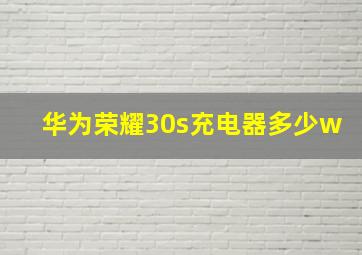 华为荣耀30s充电器多少w